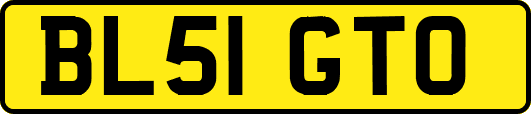 BL51 GTO